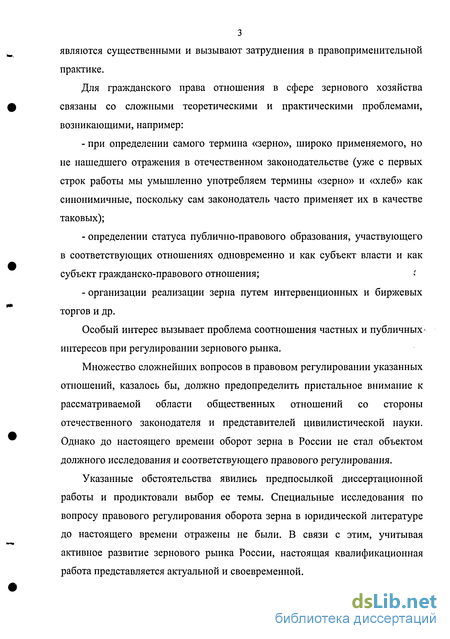 3

являются существенными и вызывают затруднения в правоприменительной практике.

Для гражданского права отношения в сфере зернового хозяйства связаны со сложными теоретическими и практическими проблемами, возникающими, например:

- при определении самого термина «зерно», широко применяемого, но не нашедшего отражения в отечественном законодательстве (уже с первых строк работы мы умышленно употребляем термины «зерно» и «хлеб» как синонимичные, поскольку сам законодатель часто применяет их в качестве таковых);

- определении статуса публично-правового образования, участвующего в соответствующих отношениях одновременно и как субъект власти и как субъект гражданско-правового отношения;

- организации реализации зерна путем интервенционных и биржевых торгов и др.

Особый интерес вызывает проблема соотношения частных и публичных интересов при регулировании зернового рынка.

Множество сложнейших вопросов в правовом регулировании указанных отношений, казалось бы, должно предопределить пристальное внимание к рассматриваемой области общественных отношений со стороны отечественного законодателя и представителей цивилистической науки. Однако до настоящего времени оборот зерна в России не стал объектом должного исследования и соответствующего правового регулирования.

Указанные обстоятельства явились предпосылкой диссертационной работы и продиктовали выбор ее темы. Специальные исследования по вопросу правового регулирования оборота зерна в юридической литературе до настоящего времени отражены не были. В связи с этим, учитывая активное развитие зернового рынка России, настоящая квалификационная работа представляется актуальной и своевременной.

dsLib.net
библиотека диссертаций